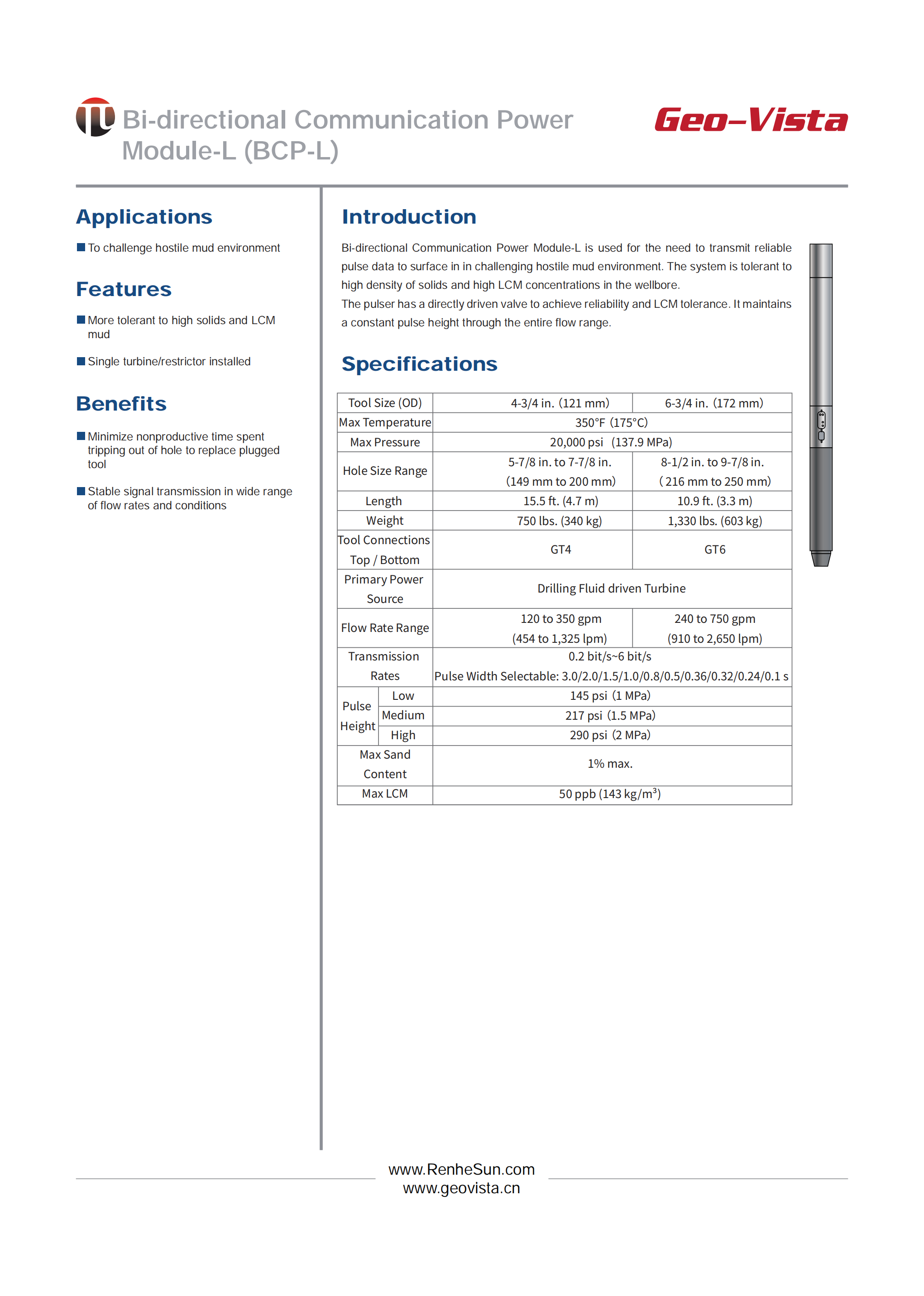 Bi-directional Communication Power Module-L (BCP-L)

Geo-Vista

Applications

■ To challenge hostile mud environment

Features

■ More tolerant to high solids and LCM mud

■ Single turbine/restrictor installed

Benefits

■ Minimize nonproductive time spent tripping out of hole to replace plugged tool

■ Stable signal transmission in wide range of flow rates and conditions

Introduction

Bi-directional Communication Power Module-L is used for the need to transmit reliable pulse data to surface in in challenging hostile mud environment. The system is tolerant to high density of solids and high LCM concentrations in the wellbore.
The pulser has a directly driven valve to achieve reliability and LCM tolerance. It maintains a constant pulse height through the entire flow range.

Specifications

| Tool Size (OD) | | 4-3/4 in. (121 mm) | 6-3/4 in. (172 mm) |
|---|---|---|---|
| Max Temperature | | 350°F (175°C) | |
| Max Pressure | | 20,000 psi (137.9 MPa) | |
| Hole Size Range | | 5-7/8 in. to 7-7/8 in. (149 mm to 200 mm) | 8-1/2 in. to 9-7/8 in. ( 216 mm to 250 mm) |
| Length | | 15.5 ft. (4.7 m) | 10.9 ft. (3.3 m) |
| Weight | | 750 lbs. (340 kg) | 1,330 lbs. (603 kg) |
| Tool Connections Top / Bottom | | GT4 | GT6 |
| Primary Power Source | | Drilling Fluid driven Turbine | |
| Flow Rate Range | | 120 to 350 gpm (454 to 1,325 lpm) | 240 to 750 gpm (910 to 2,650 lpm) |
| Transmission Rates | | 0.2 bit/s~6 bit/s Pulse Width Selectable: 3.0/2.0/1.5/1.0/0.8/0.5/0.36/0.32/0.24/0.1 s | |
| Pulse Height | Low | 145 psi (1 MPa) | |
| | Medium | 217 psi (1.5 MPa) | |
| | High | 290 psi (2 MPa) | |
| Max Sand Content | | 1% max. | |
| Max LCM | | 50 ppb (143 kg/m$^3$) | |

www.RenheSun.com
www.geovista.cn